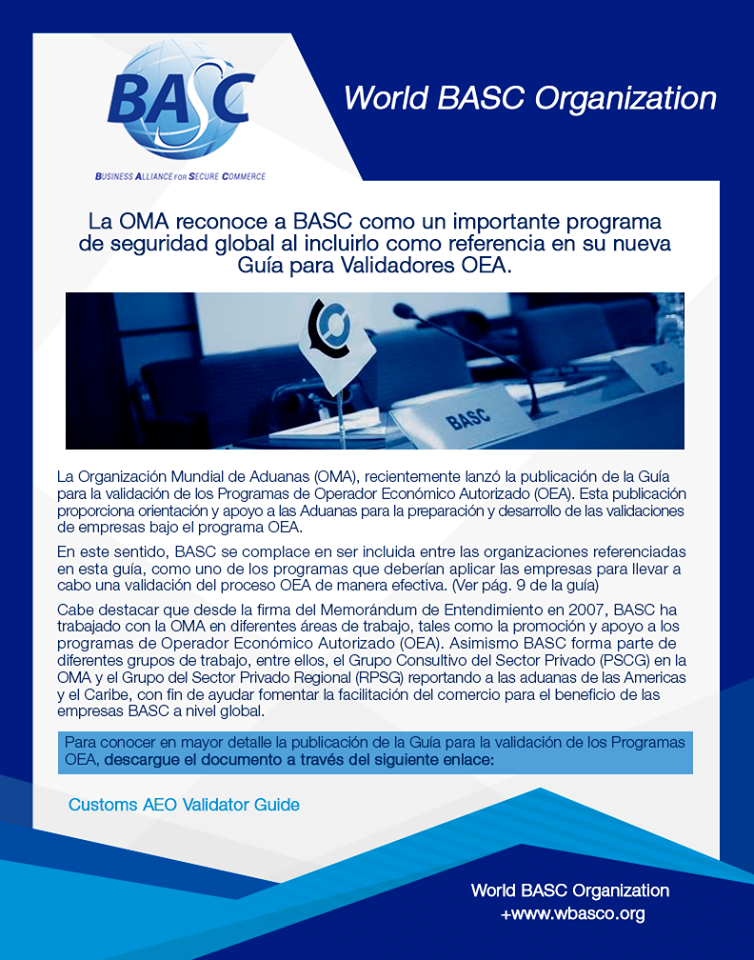 BASC

BUSINESS ALLIANCE FOR SECURE COMMERCE

World BASC Organization

La OMA reconoce a BASC como un importante programa de seguridad global al incluirlo como referencia en su nueva Guía para Validadores OEA.

BASC

La Organización Mundial de Aduanas (OMA), recientemente lanzó la publicación de la Guía para la validación de los Programas de Operador Económico Autorizado (OEA). Esta publicación proporciona orientación y apoyo a las Aduanas para la preparación y desarrollo de las validaciones de empresas bajo el programa OEA.

En este sentido, BASC se complace en ser incluida entre las organizaciones referenciadas en esta guía, como uno de los programas que deberían aplicar las empresas para llevar a cabo una validación del proceso OEA de manera efectiva. (Ver pág. 9 de la guía)

Cabe destacar que desde la firma del Memorándum de Entendimiento en 2007, BASC ha trabajado con la OMA en diferentes áreas de trabajo, tales como la promoción y apoyo a los programas de Operador Económico Autorizado (OEA). Asimismo BASC forma parte de diferentes grupos de trabajo, entre ellos, el Grupo Consultivo del Sector Privado (PSCG) en la OMA y el Grupo del Sector Privado Regional (RPSG) reportando a las aduanas de las Americas y el Caribe, con fin de ayudar fomentar la facilitación del comercio para el beneficio de las empresas BASC a nivel global.

Para conocer en mayor detalle la publicación de la Guía para la validación de los Programas OEA, descargue el documento a través del siguiente enlace:

Customs AEO Validator Guide

World BASC Organization
+www.wbasco.org